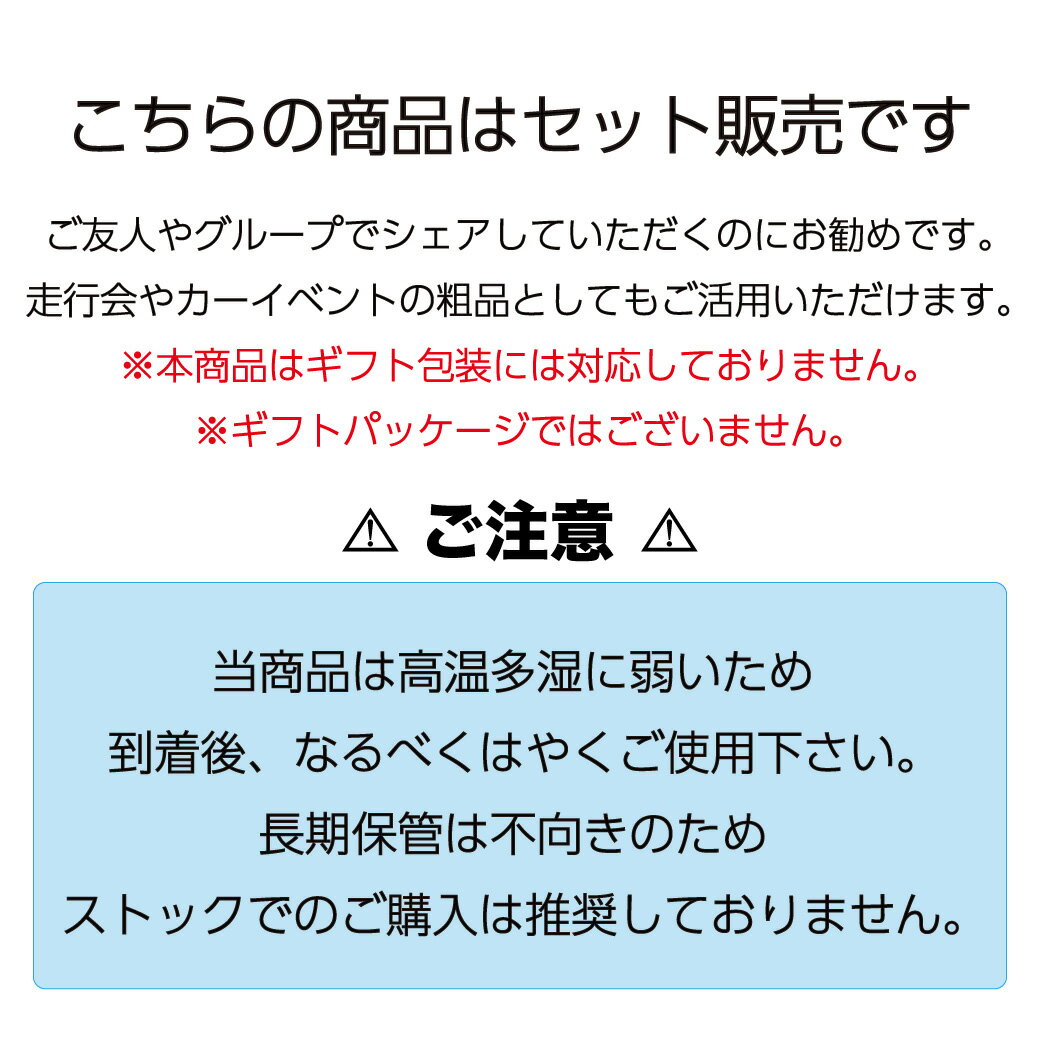 こちらの商品はセット販売です

ご友人やグループでシェアしていただくのにお勧めです。
走行会やカーイベントの粗品としてもご活用いただけます。
※本商品はギフト包装には対応しておりません。
※ギフトパッケージではございません。

⚠ ご注意 ⚠

当商品は高温多湿に弱いため
到着後、なるべくはやくご使用下さい。
長期保管は不向きのため
ストックでのご購入は推奨しておりません。